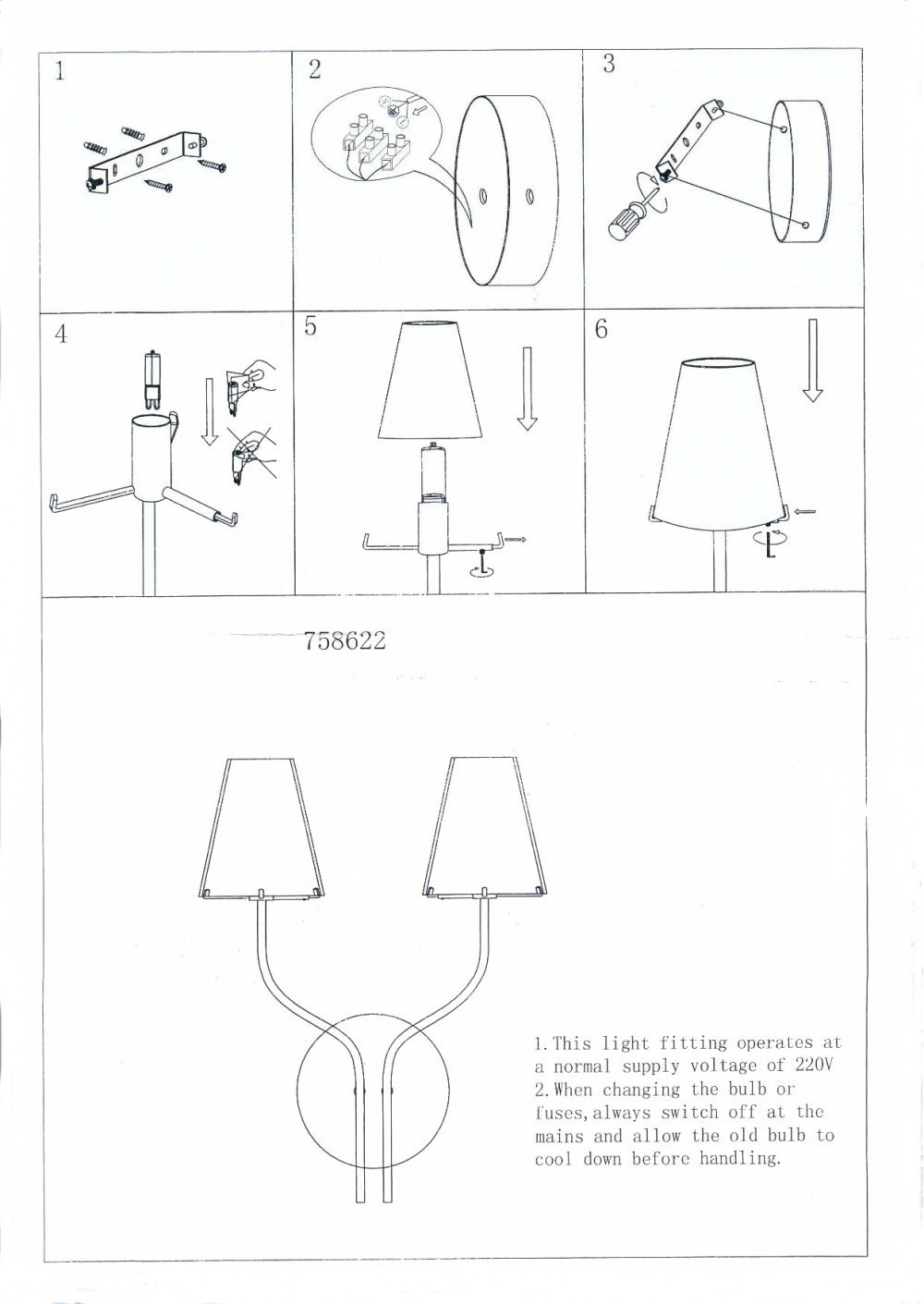 1

2

3

4

5

6

758622

1.This light fitting operates at a normal supply voltage of 220V
2.When changing the bulb or fuses,always switch off at the mains and allow the old bulb to cool down before handling.